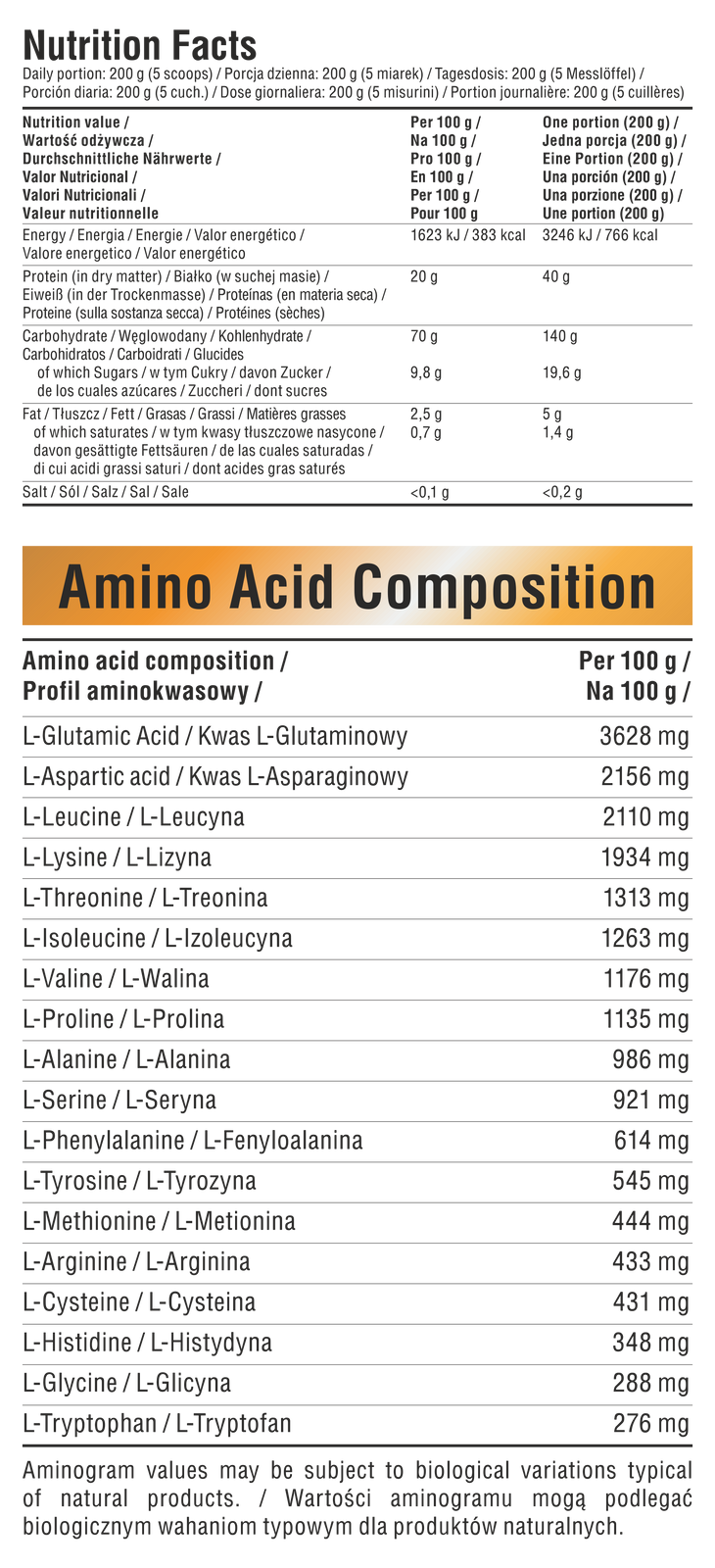 Nutrition Facts

Daily portion: 200 g (5 scoops) / Porcja dzienna: 200 g (5 miarek) / Tagesdosis: 200 g (5 Messlöffel) / Porción diaria: 200 g (5 cuch.) / Dose giornaliera: 200 g (5 misurini) / Portion journalière: 200 g (5 cuillères)

| Nutrition value / Wartość odżywcza / Durchschnittliche Nährwerte / Valor Nutricional / Valori Nutricionali / Valeur nutritionnelle | Per 100 g / Na 100 g / Pro 100 g / En 100 g / Per 100 g / Pour 100 g | One portion (200 g) / Jedna porcja (200 g) / Eine Portion (200 g) / Una porción (200 g) / Una porzione (200 g) / Une portion (200 g) |
|---|---|---|
| Energy / Energia / Energie / Valor energético / Valore energetico / Valor energético | 1623 kJ / 383 kcal | 3246 kJ / 766 kcal |
| Protein (in dry matter) / Białko (w suchej masie) / Eiweiß (in der Trockenmasse) / Proteínas (en materia seca) / Proteine (sulla sostanza secca) / Protéines (sèches) | 20 g | 40 g |
| Carbohydrate / Węglowodany / Kohlenhydrate / Carbohidratos / Carboidrati / Glucides | 70 g | 140 g |
| of which Sugars / w tym Cukry / davon Zucker / de los cuales azúcares / Zuccheri / dont sucres | 9,8 g | 19,6 g |
| Fat / Tłuszcz / Fett / Grasas / Grassi / Matières grasses | 2,5 g | 5 g |
| of which saturates / w tym kwasy tłuszczowe nasycone / davon gesättigte Fettsäuren / de las cuales saturadas / di cui acidi grassi saturi / dont acides gras saturés | 0,7 g | 1,4 g |
| Salt / Sól / Salz / Sal / Sale | <0,1 g | <0,2 g |

Amino Acid Composition

| Amino acid composition / Profil aminokwasowy / | Per 100 g / Na 100 g / |
|---|---|
| L-Glutamic Acid / Kwas L-Glutaminowy | 3628 mg |
| L-Aspartic acid / Kwas L-Asparaginowy | 2156 mg |
| L-Leucine / L-Leucyna | 2110 mg |
| L-Lysine / L-Lizyna | 1934 mg |
| L-Threonine / L-Treonina | 1313 mg |
| L-Isoleucine / L-Izoleucyna | 1263 mg |
| L-Valine / L-Walina | 1176 mg |
| L-Proline / L-Prolina | 1135 mg |
| L-Alanine / L-Alanina | 986 mg |
| L-Serine / L-Seryna | 921 mg |
| L-Phenylalanine / L-Fenyloalanina | 614 mg |
| L-Tyrosine / L-Tyrozyna | 545 mg |
| L-Methionine / L-Metionina | 444 mg |
| L-Arginine / L-Arginina | 433 mg |
| L-Cysteine / L-Cysteina | 431 mg |
| L-Histidine / L-Histydyna | 348 mg |
| L-Glycine / L-Glicyna | 288 mg |
| L-Tryptophan / L-Tryptofan | 276 mg |

Aminogram values may be subject to biological variations typical of natural products. / Wartości aminogramu mogą podlegać biologicznym wahaniom typowym dla produktów naturalnych.